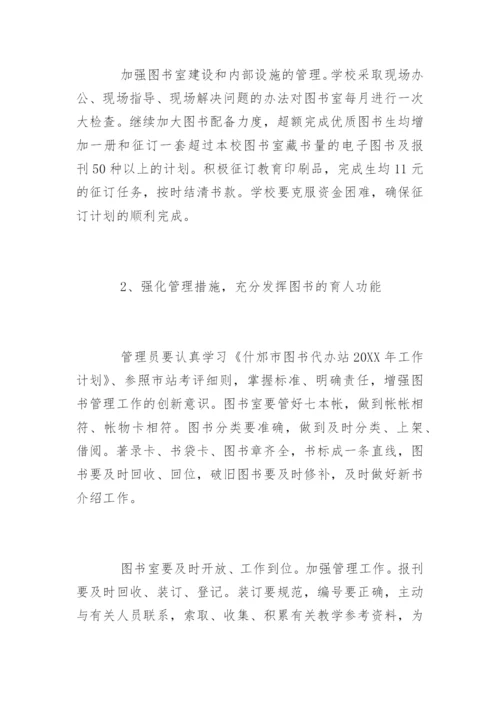 加强图书室建设和内部设施的管理。学校采取现场办公、现场指导、现场解决问题的办法对图书室每月进行一次大检查。继续加大图书配备力度，超额完成优质图书生均增加一册和征订一套超过本校图书室藏书量的电子图书及报刊50种以上的计划。积极征订教育印刷品，完成生均11元的征订任务，按时结清书款。学校要克服资金困难，确保征订计划的顺利完成。

2、强化管理措施，充分发挥图书的育人功能

管理员要认真学习《什邡市图书代办站20XX年工作计划》、参照市站考评细则，掌握标准、明确责任，增强图书管理工作的创新意识。图书室要管好七本帐，做到帐帐相符、帐物卡相符。图书分类要准确，做到及时分类、上架、借阅。著录卡、书袋卡、图书章齐全，书标成一条直线，图书要及时回收、回位，破旧图书要及时修补，及时做好新书介绍工作。

图书室要及时开放、工作到位。加强管理工作。报刊要及时回收、装订、登记。装订要规范，编号要正确，主动与有关人员联系，索取、收集、积累有关教学参考资料，为